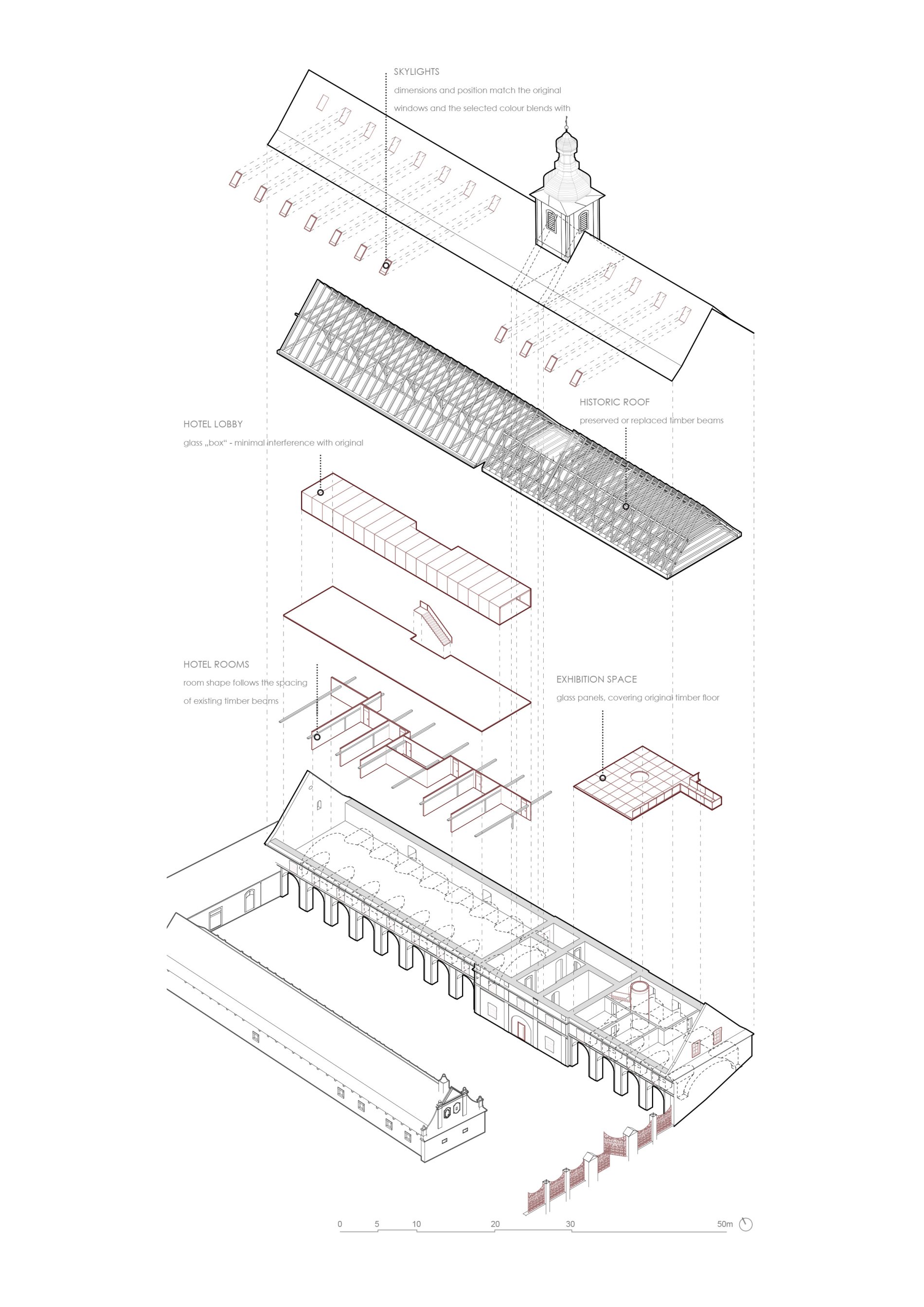 SKYLIGHTS
dimensions and position match the original windows and the selected colour blends with

HISTORIC ROOF
preserved or replaced timber beams

HOTEL LOBBY
glass „box“ - minimal interference with original

HOTEL ROOMS
room shape follows the spacing of existing timber beams

EXHIBITION SPACE
glass panels, covering original timber floor

0 5 10 20 30 50m